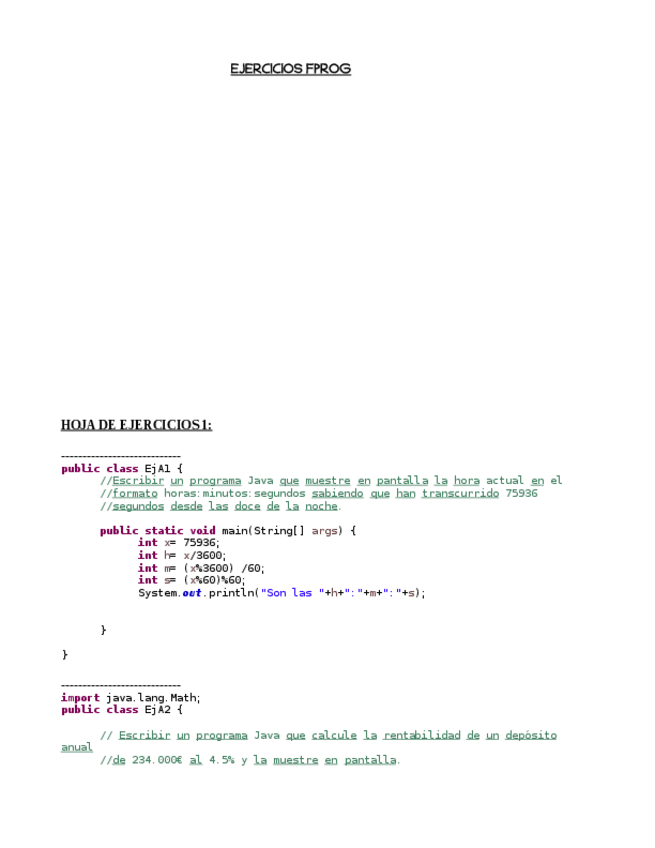 EJERCICIOS FPROG

HOJA DE EJERCICIOS 1:

----------------------------
public class EjA1 {
//Escribir un programa Java que muestre en pantalla la hora actual en el
//formato horas:minutos:segundos sabiendo que han transcurrido 75936
//segundos desde las doce de la noche.

public static void main(String[] args) {
int x= 75936;
int h= x/3600;
int m= (x%3600) /60;
int s= (x%60)%60;
System.out.println("Son las "+h+":"+m+":"+s);

}

}

----------------------------
import java.lang.Math;
public class EjA2 {

// Escribir un programa Java que calcule la rentabilidad de un depósito anual
//de 234.000€ al 4.5% y la muestre en pantalla.